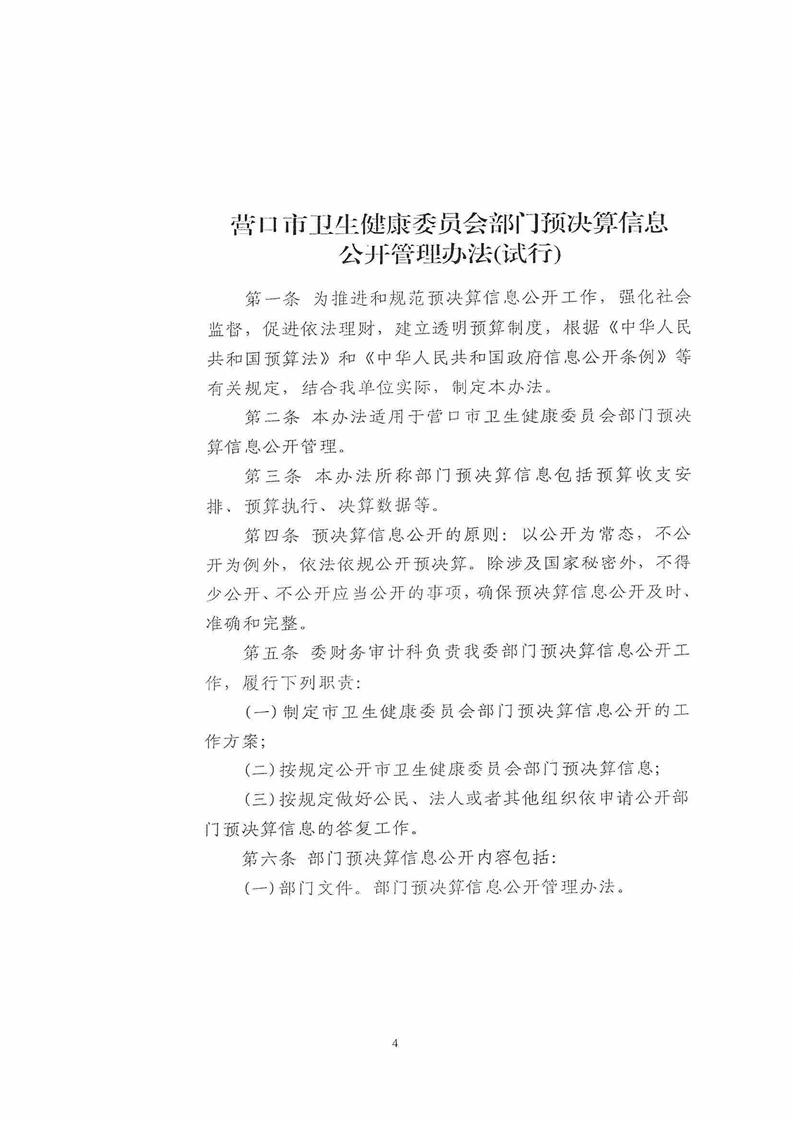 营口市卫生健康委员会部门预决算信息公开管理办法(试行)

第一条 为推进和规范预决算信息公开工作，强化社会监督，促进依法理财，建立透明预算制度，根据《中华人民共和国预算法》和《中华人民共和国政府信息公开条例》等有关规定，结合我单位实际，制定本办法。

第二条 本办法适用于营口市卫生健康委员会部门预决算信息公开管理。

第三条 本办法所称部门预决算信息包括预算收支安排、预算执行、决算数据等。

第四条 预决算信息公开的原则：以公开为常态，不公开为例外，依法依规公开预决算。除涉及国家秘密外，不得少公开、不公开应当公开的事项，确保预决算信息公开及时、准确和完整。

第五条 委财务审计科负责我委部门预决算信息公开工作，履行下列职责:

(一)制定市卫生健康委员会部门预决算信息公开的工作方案;

(二)按规定公开市卫生健康委员会部门预决算信息;

(三)按规定做好公民、法人或者其他组织依申请公开部门预决算信息的答复工作。

第六条 部门预决算信息公开内容包括:

(一)部门文件。部门预决算信息公开管理办法。

4